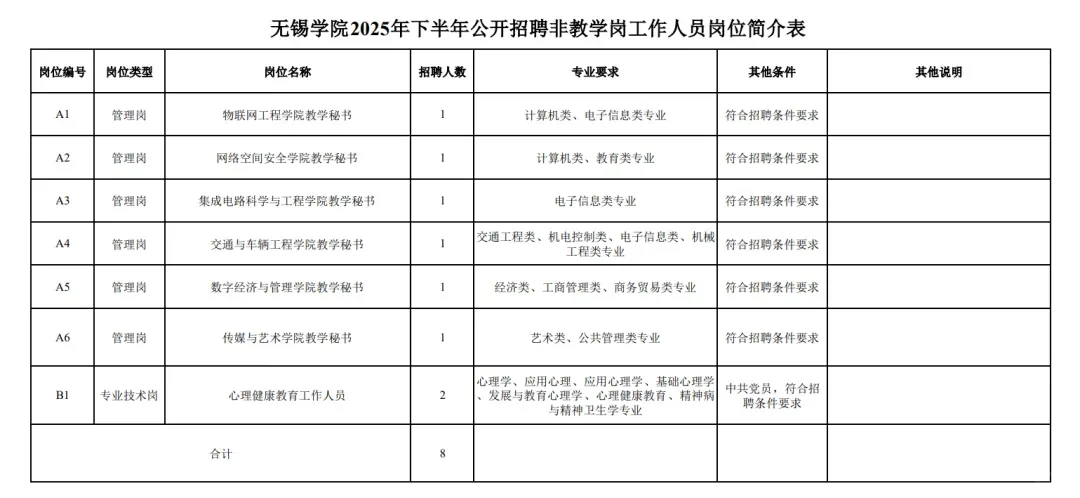 无锡学院2025年下半年公开招聘非教学岗工作人员岗位简介表

| 岗位编号 | 岗位类型 | 岗位名称 | 招聘人数 | 专业要求 | 其他条件 | 其他说明 |
|---|---|---|---|---|---|---|
| A1 | 管理岗 | 物联网工程学院教学秘书 | 1 | 计算机类、电子信息类专业 | 符合招聘条件要求 | |
| A2 | 管理岗 | 网络空间安全学院教学秘书 | 1 | 计算机类、教育类专业 | 符合招聘条件要求 | |
| A3 | 管理岗 | 集成电路科学与工程学院教学秘书 | 1 | 电子信息类专业 | 符合招聘条件要求 | |
| A4 | 管理岗 | 交通与车辆工程学院教学秘书 | 1 | 交通工程类、机电控制类、电子信息类、机械工程类专业 | 符合招聘条件要求 | |
| A5 | 管理岗 | 数字经济与管理学院教学秘书 | 1 | 经济类、工商管理类、商务贸易类专业 | 符合招聘条件要求 | |
| A6 | 管理岗 | 传媒与艺术学院教学秘书 | 1 | 艺术类、公共管理类专业 | 符合招聘条件要求 | |
| B1 | 专业技术岗 | 心理健康教育工作人员 | 2 | 心理学、应用心理、应用心理学、基础心理学、发展与教育心理学、心理健康教育、精神病与精神卫生学专业 | 中共党员，符合招聘条件要求 | |
| 合计 | | | 8 | | | |